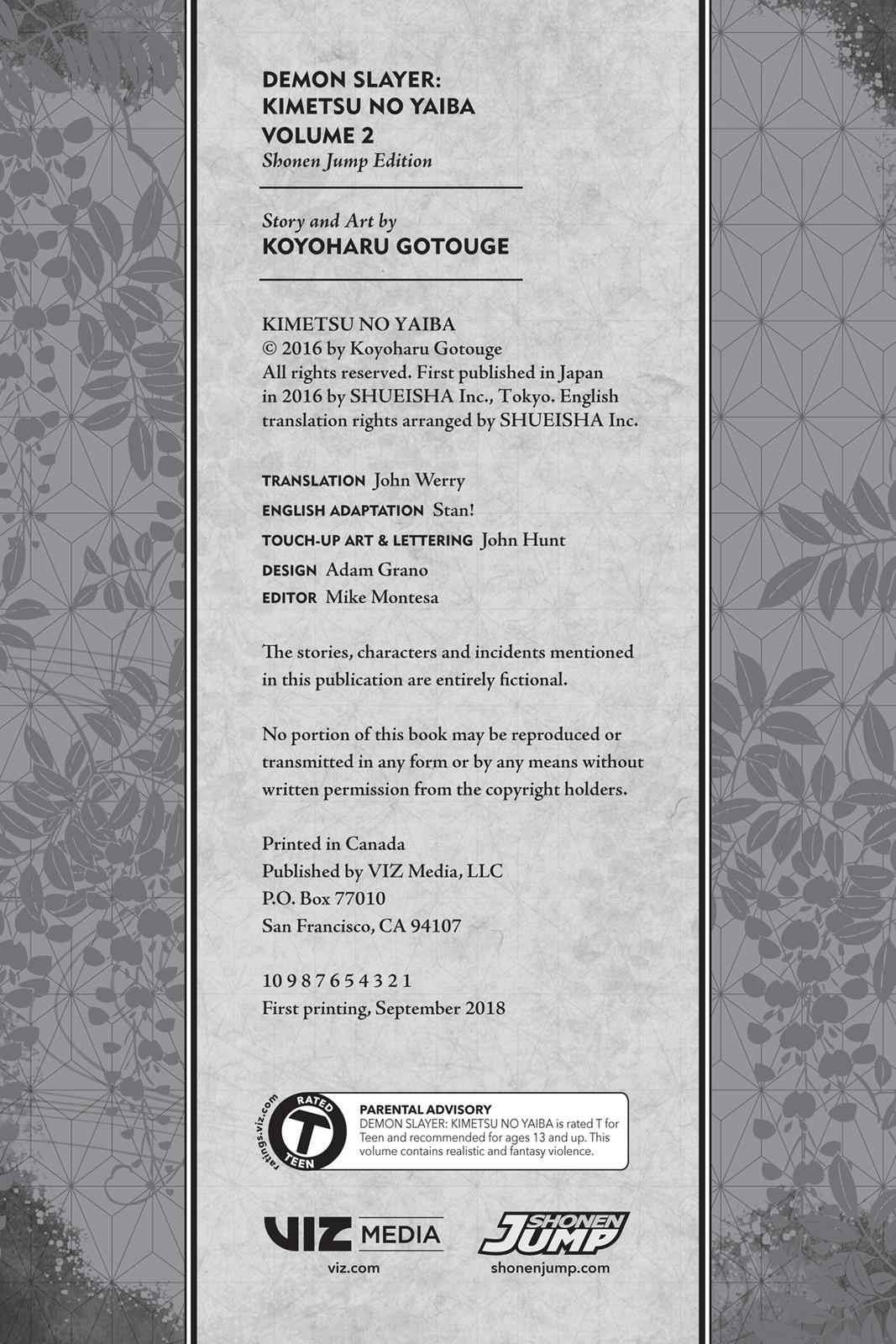 DEMON SLAYER:
KIMETSU NO YAIBA
VOLUME 2
Shonen Jump Edition

Story and Art by
KOYOHARU GOTOUGE

KIMETSU NO YAIBA
© 2016 by Koyoharu Gotouge
All rights reserved. First published in Japan in 2016 by SHUEISHA Inc., Tokyo. English translation rights arranged by SHUEISHA Inc.

TRANSLATION John Werry
ENGLISH ADAPTATION Stan!
TOUCH-UP ART & LETTERING John Hunt
DESIGN Adam Grano
EDITOR Mike Montesa

The stories, characters and incidents mentioned in this publication are entirely fictional.

No portion of this book may be reproduced or transmitted in any form or by any means without written permission from the copyright holders.

Printed in Canada
Published by VIZ Media, LLC
P.O. Box 77010
San Francisco, CA 94107

10 9 8 7 6 5 4 3 2 1
First printing, September 2018

ratings.viz.com
RATED
T
TEEN

PARENTAL ADVISORY
DEMON SLAYER: KIMETSU NO YAIBA is rated T for Teen and recommended for ages 13 and up. This volume contains realistic and fantasy violence.

VIZ MEDIA
viz.com

SHONEN JUMP
shonenjump.com